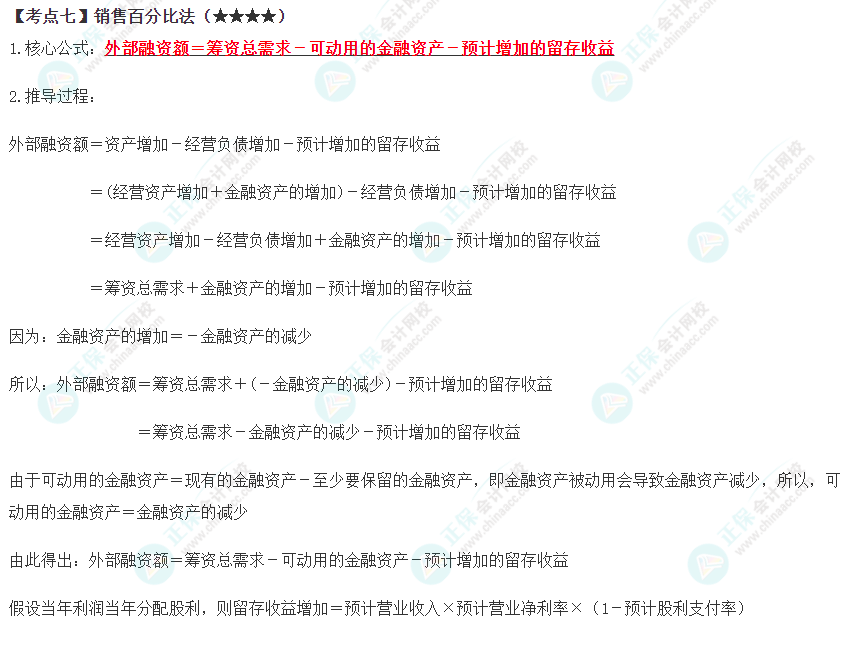 【考点七】销售百分比法（★★★★）

1.核心公式：外部融资额＝筹资总需求－可动用的金融资产－预计增加的留存收益

2.推导过程：

外部融资额＝资产增加－经营负债增加－预计增加的留存收益

＝(经营资产增加＋金融资产的增加)－经营负债增加－预计增加的留存收益

＝经营资产增加－经营负债增加＋金融资产的增加－预计增加的留存收益

＝筹资总需求＋金融资产的增加－预计增加的留存收益

因为：金融资产的增加＝－金融资产的减少

所以：外部融资额＝筹资总需求＋(－金融资产的减少)－预计增加的留存收益

＝筹资总需求－金融资产的减少－预计增加的留存收益

由于可动用的金融资产＝现有的金融资产－至少要保留的金融资产，即金融资产被动用会导致金融资产减少，所以，可动用的金融资产＝金融资产的减少

由此得出：外部融资额＝筹资总需求－可动用的金融资产－预计增加的留存收益

假设当年利润当年分配股利，则留存收益增加＝预计营业收入×预计营业净利率×（1－预计股利支付率）

正保会计网校
www.chinaacc.com